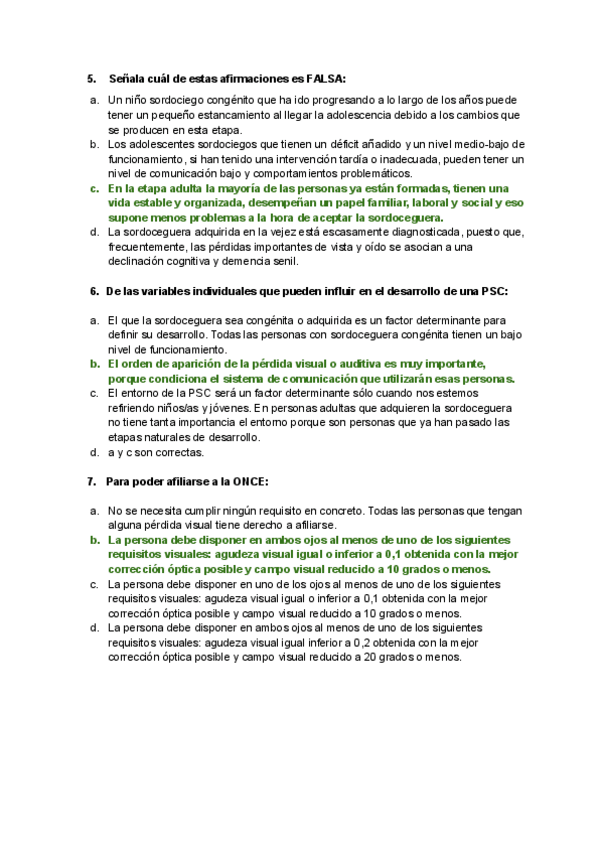 5. Señala cuál de estas afirmaciones es FALSA:

a. Un niño sordociego congénito que ha ido progresando a lo largo de los años puede tener un pequeño estancamiento al llegar la adolescencia debido a los cambios que se producen en esta etapa.
b. Los adolescentes sordociegos que tienen un déficit añadido y un nivel medio-bajo de funcionamiento, si han tenido una intervención tardía o inadecuada, pueden tener un nivel de comunicación bajo y comportamientos problemáticos.
c. En la etapa adulta la mayoría de las personas ya están formadas, tienen una vida estable y organizada, desempeñan un papel familiar, laboral y social y eso supone menos problemas a la hora de aceptar la sordoceguera.
d. La sordoceguera adquirida en la vejez está escasamente diagnosticada, puesto que, frecuentemente, las pérdidas importantes de vista y oído se asocian a una declinación cognitiva y demencia senil.

6. De las variables individuales que pueden influir en el desarrollo de una PSC:

a. El que la sordoceguera sea congénita o adquirida es un factor determinante para definir su desarrollo. Todas las personas con sordoceguera congénita tienen un bajo nivel de funcionamiento.
b. El orden de aparición de la pérdida visual o auditiva es muy importante, porque condiciona el sistema de comunicación que utilizarán esas personas.
c. El entorno de la PSC será un factor determinante sólo cuando nos estemos refiriendo niños/as y jóvenes. En personas adultas que adquieren la sordoceguera no tiene tanta importancia el entorno porque son personas que ya han pasado las etapas naturales de desarrollo.
d. a y c son correctas.

7. Para poder afiliarse a la ONCE:

a. No se necesita cumplir ningún requisito en concreto. Todas las personas que tengan alguna pérdida visual tiene derecho a afiliarse.
b. La persona debe disponer en ambos ojos al menos de uno de los siguientes requisitos visuales: agudeza visual igual o inferior a 0,1 obtenida con la mejor corrección óptica posible y campo visual reducido a 10 grados o menos.
c. La persona debe disponer en uno de los ojos al menos de uno de los siguientes requisitos visuales: agudeza visual igual o inferior a 0,1 obtenida con la mejor corrección óptica posible y campo visual reducido a 10 grados o menos.
d. La persona debe disponer en ambos ojos al menos de uno de los siguientes requisitos visuales: agudeza visual igual inferior a 0,2 obtenida con la mejor corrección óptica posible y campo visual reducido a 20 grados o menos.